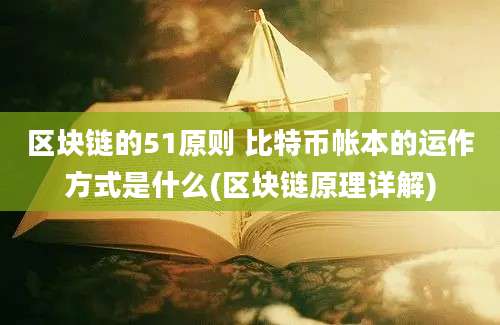 区块链的51原则 比特币帐本的运作方式是什么(区块链原理详解)